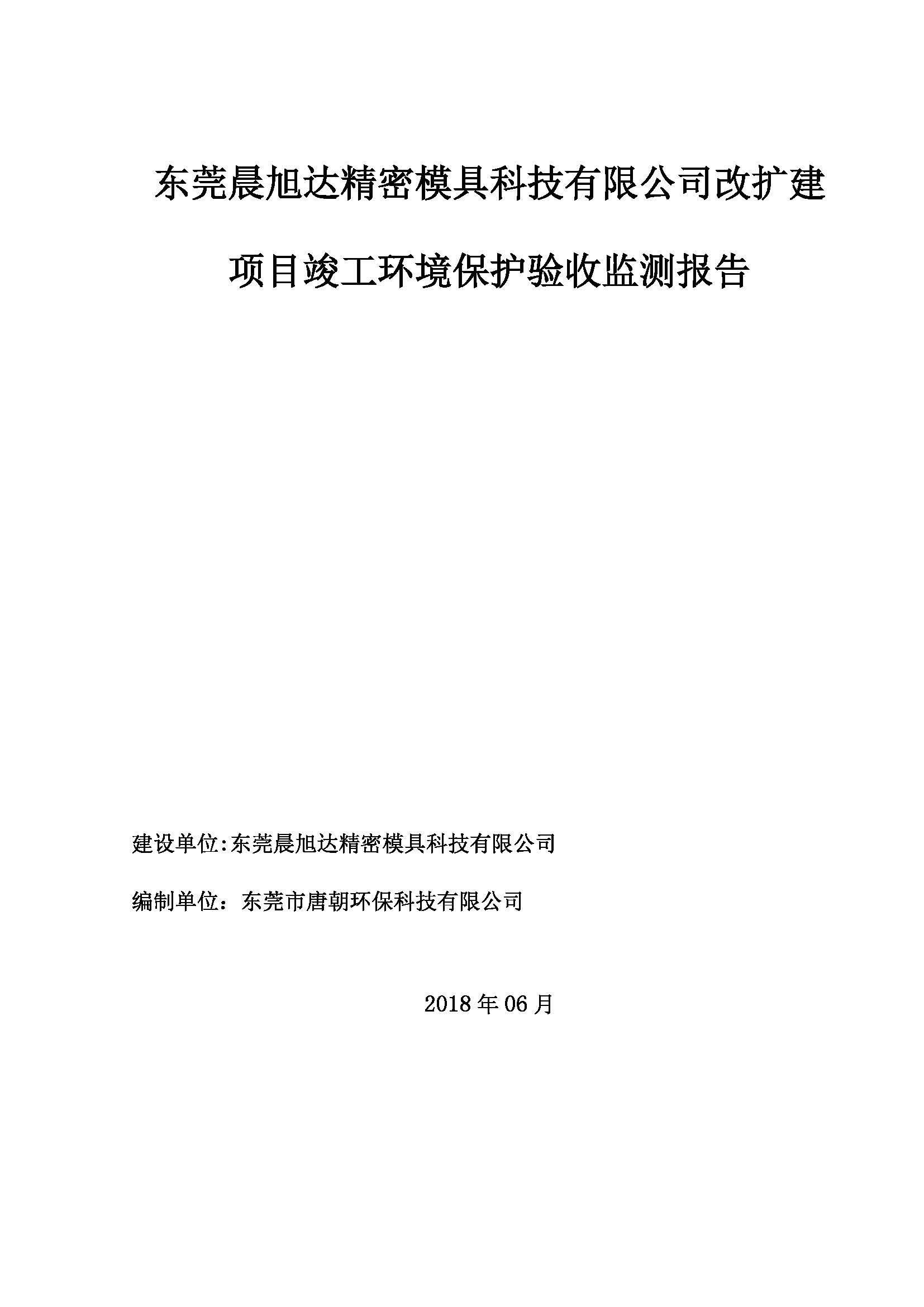 东莞晨旭达精密模具科技有限公司改扩建项目竣工环境保护验收监测报告

建设单位:东莞晨旭达精密模具科技有限公司

编制单位：东莞市唐朝环保科技有限公司

2018 年 06 月